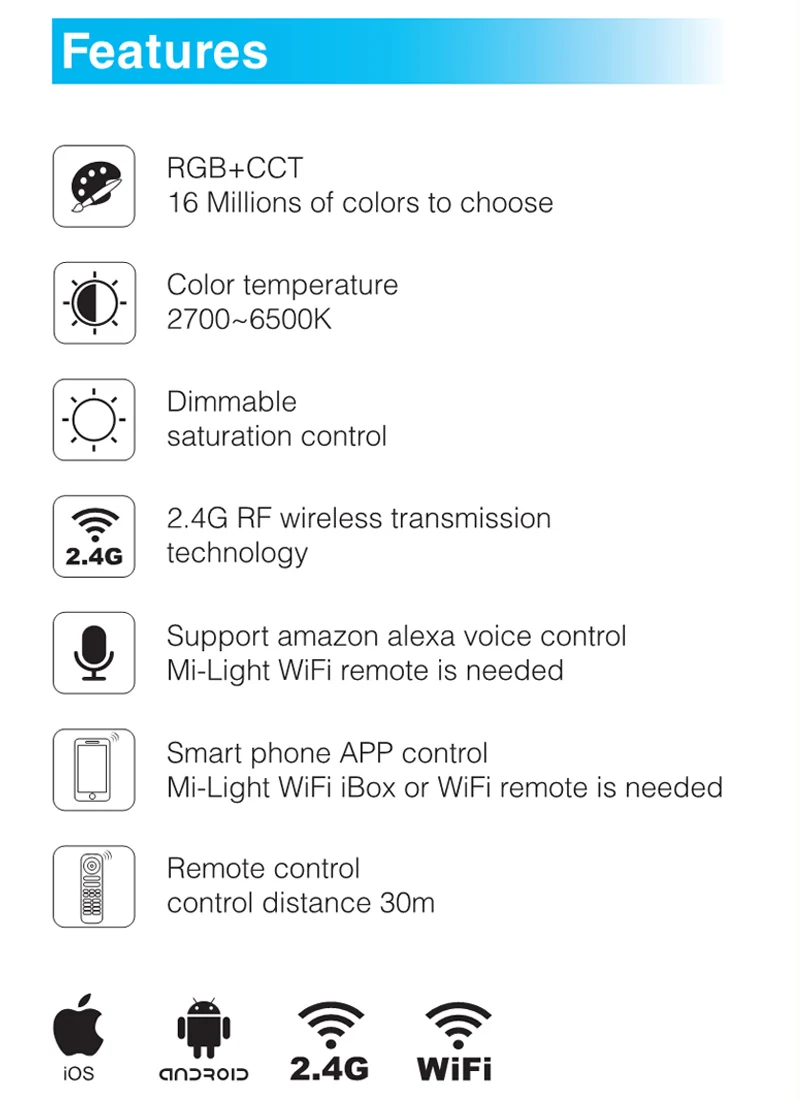 Features

RGB+CCT
16 Millions of colors to choose

Color temperature
2700~6500K

Dimmable
saturation control

2.4G

2.4G RF wireless transmission technology

Support amazon alexa voice control
Mi-Light WiFi remote is needed

Smart phone APP control
Mi-Light WiFi iBox or WiFi remote is needed

Remote control
control distance 30m

iOS

ANDROID

2.4G

WiFi